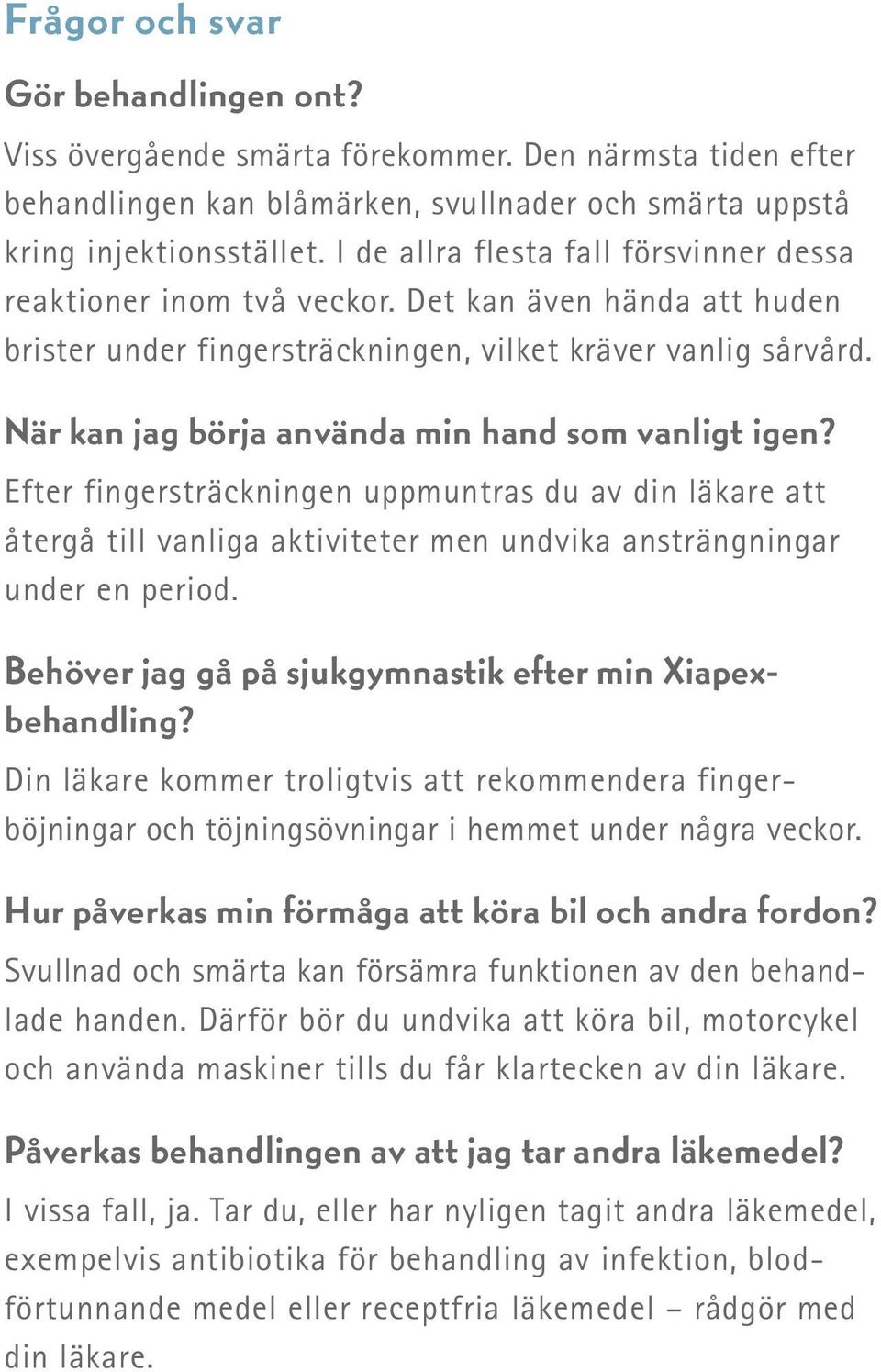 Frågor och svar

Gör behandlingen ont?

Viss övergående smärta förekommer. Den närmsta tiden efter behandlingen kan blåmärken, svullnader och smärta uppstå kring injektionsstället. I de allra flesta fall försvinner dessa reaktioner inom två veckor. Det kan även hända att huden brister under fingersträckningen, vilket kräver vanlig sårvård.

När kan jag börja använda min hand som vanligt igen?

Efter fingersträckningen uppmuntras du av din läkare att återgå till vanliga aktiviteter men undvika ansträngningar under en period.

Behöver jag gå på sjukgymnastik efter min Xiapexbehandling?

Din läkare kommer troligtvis att rekommendera fingerböjningar och töjningsövningar i hemmet under några veckor.

Hur påverkas min förmåga att köra bil och andra fordon?

Svullnad och smärta kan försämra funktionen av den behandlade handen. Därför bör du undvika att köra bil, motorcykel och använda maskiner tills du får klartecken av din läkare.

Påverkas behandlingen av att jag tar andra läkemedel?

I vissa fall, ja. Tar du, eller har nyligen tagit andra läkemedel, exempelvis antibiotika för behandling av infektion, blodförtunnande medel eller receptfria läkemedel – rådgör med din läkare.